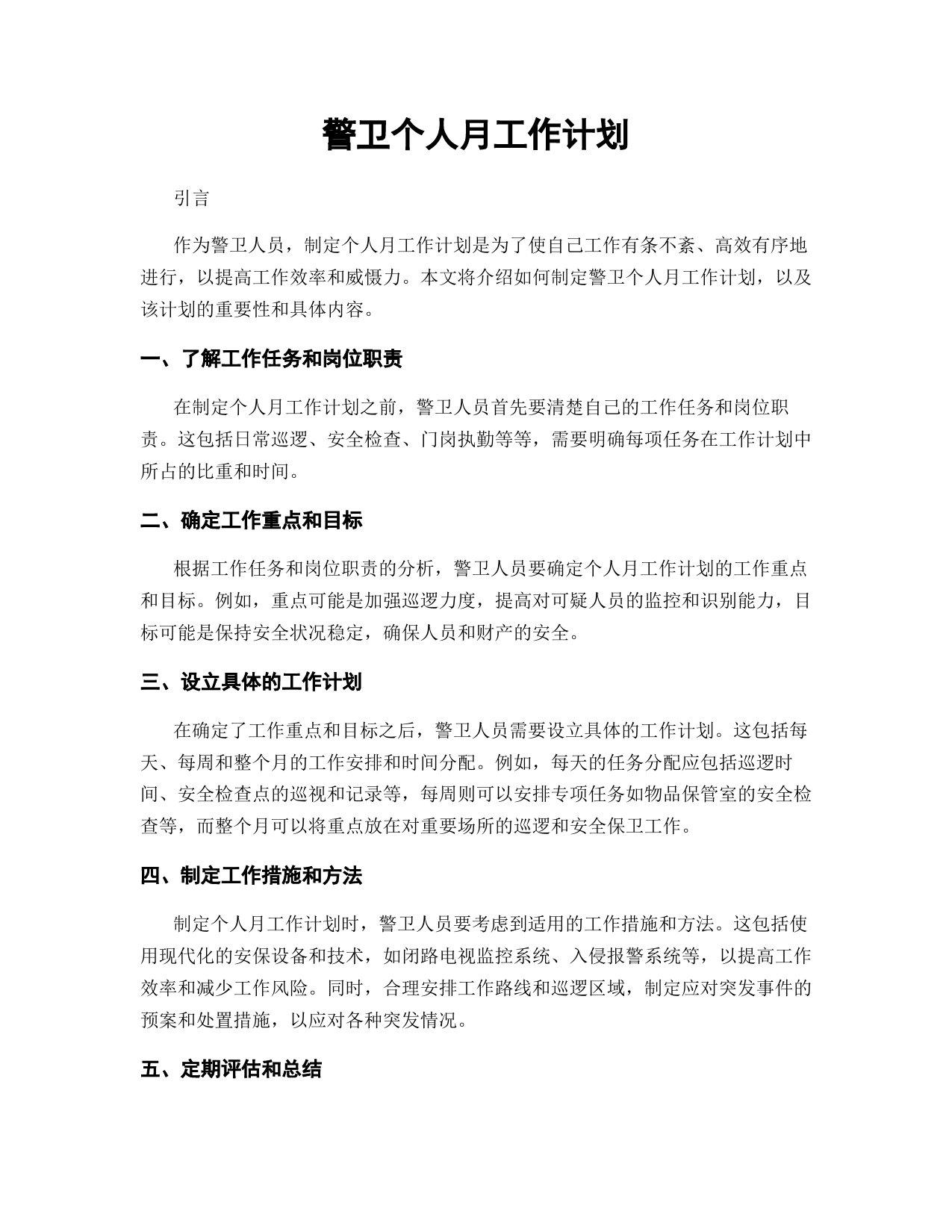 警卫个人月工作计划

引言

作为警卫人员，制定个人月工作计划是为了使自己工作有条不紊、高效有序地进行，以提高工作效率和威慑力。本文将介绍如何制定警卫个人月工作计划，以及该计划的重要性和具体内容。

一、了解工作任务和岗位职责

在制定个人月工作计划之前，警卫人员首先要清楚自己的工作任务和岗位职责。这包括日常巡逻、安全检查、门岗执勤等等，需要明确每项任务在工作计划中所占的比重和时间。

二、确定工作重点和目标

根据工作任务和岗位职责的分析，警卫人员要确定个人月工作计划的工作重点和目标。例如，重点可能是加强巡逻力度，提高对可疑人员的监控和识别能力，目标可能是保持安全状况稳定，确保人员和财产的安全。

三、设立具体的工作计划

在确定了工作重点和目标之后，警卫人员需要设立具体的工作计划。这包括每天、每周和整个月的工作安排和时间分配。例如，每天的任务分配应包括巡逻时间、安全检查点的巡视和记录等，每周则可以安排专项任务如物品保管室的安全检查等，而整个月可以将重点放在对重要场所的巡逻和安全保卫工作。

四、制定工作措施和方法

制定个人月工作计划时，警卫人员要考虑到适用的工作措施和方法。这包括使用现代化的安保设备和技术，如闭路电视监控系统、入侵报警系统等，以提高工作效率和减少工作风险。同时，合理安排工作路线和巡逻区域，制定应对突发事件的预案和处置措施，以应对各种突发情况。

五、定期评估和总结